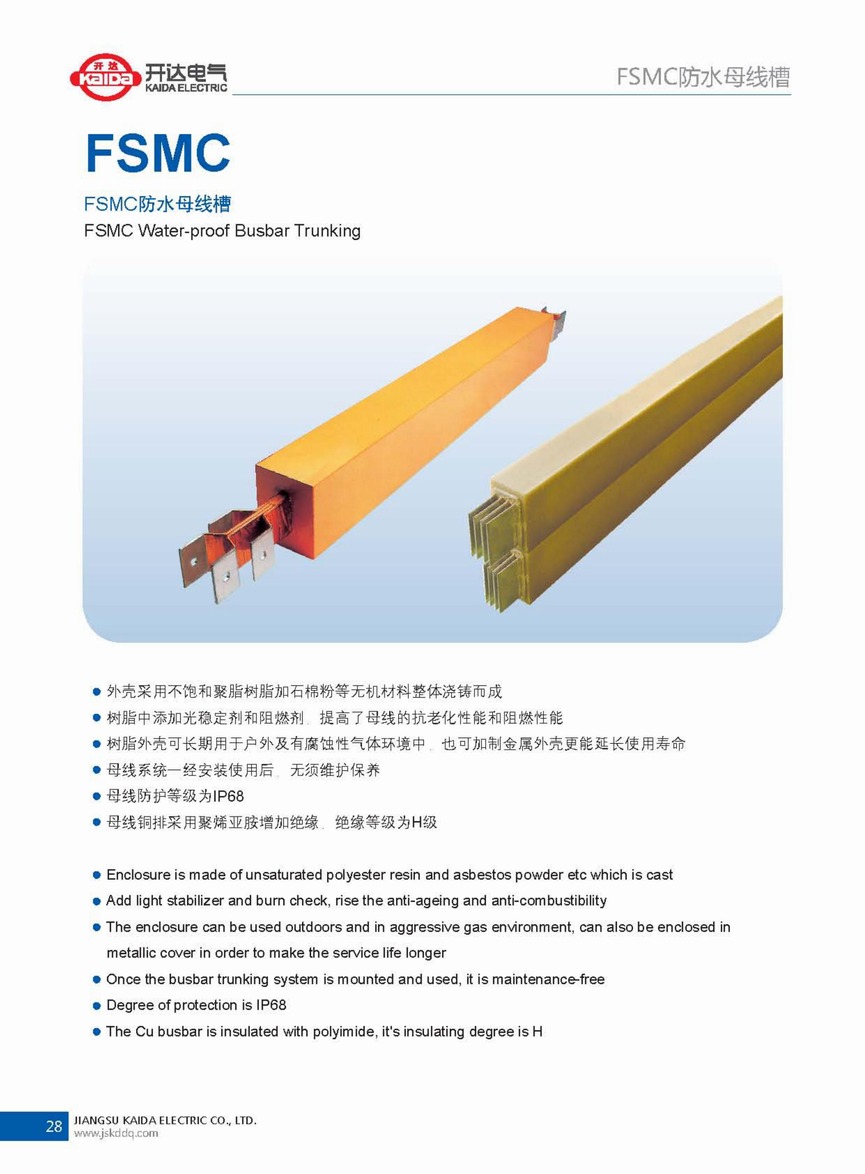 开达 KAIDA 开达电气 KAIDA ELECTRIC

FSMC防水母线槽

FSMC

FSMC防水母线槽
FSMC Water-proof Busbar Trunking

● 外壳采用不饱和聚脂树脂加石棉粉等无机材料整体浇铸而成
● 树脂中添加光稳定剂和阻燃剂，提高了母线的抗老化性能和阻燃性能
● 树脂外壳可长期用于户外及有腐蚀性气体环境中，也可加制金属外壳更能延长使用寿命
● 母线系统一经安装使用后，无须维护保养
● 母线防护等级为IP68
● 母线铜排采用聚烯亚胺增加绝缘，绝缘等级为H级

● Enclosure is made of unsaturated polyester resin and asbestos powder etc which is cast
● Add light stabilizer and burn check, rise the anti-ageing and anti-combustibility
● The enclosure can be used outdoors and in aggressive gas environment, can also be enclosed in metallic cover in order to make the service life longer
● Once the busbar trunking system is mounted and used, it is maintenance-free
● Degree of protection is IP68
● The Cu busbar is insulated with polyimide, it's insulating degree is H

28 JIANGSU KAIDA ELECTRIC CO., LTD.
www.jskddq.com